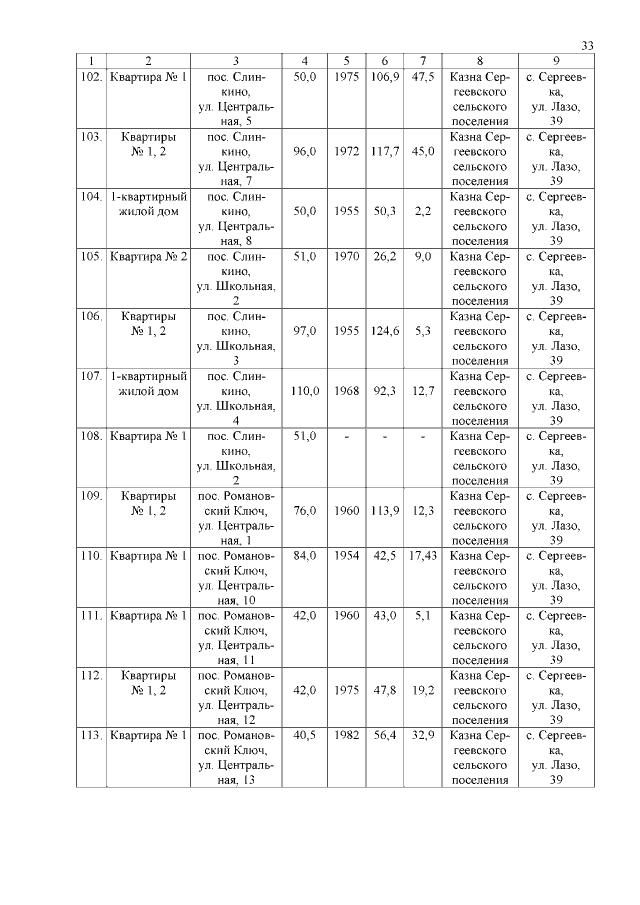 33

| 1 | 2 | 3 | 4 | 5 | 6 | 7 | 8 | 9 |
|---|---|---|---|---|---|---|---|---|
| 102. | Квартира № 1 | пос. Слинкино, ул. Центральная, 5 | 50,0 | 1975 | 106,9 | 47,5 | Казна Сергеевского сельского поселения | с. Сергеевка, ул. Лазо, 39 |
| 103. | Квартиры № 1, 2 | пос. Слинкино, ул. Центральная, 7 | 96,0 | 1972 | 117,7 | 45,0 | Казна Сергеевского сельского поселения | с. Сергеевка, ул. Лазо, 39 |
| 104. | 1-квартирный жилой дом | пос. Слинкино, ул. Центральная, 8 | 50,0 | 1955 | 50,3 | 2,2 | Казна Сергеевского сельского поселения | с. Сергеевка, ул. Лазо, 39 |
| 105. | Квартира № 2 | пос. Слинкино, ул. Школьная, 2 | 51,0 | 1970 | 26,2 | 9,0 | Казна Сергеевского сельского поселения | с. Сергеевка, ул. Лазо, 39 |
| 106. | Квартиры № 1, 2 | пос. Слинкино, ул. Школьная, 3 | 97,0 | 1955 | 124,6 | 5,3 | Казна Сергеевского сельского поселения | с. Сергеевка, ул. Лазо, 39 |
| 107. | 1-квартирный жилой дом | пос. Слинкино, ул. Школьная, 4 | 110,0 | 1968 | 92,3 | 12,7 | Казна Сергеевского сельского поселения | с. Сергеевка, ул. Лазо, 39 |
| 108. | Квартира № 1 | пос. Слинкино, ул. Школьная, 2 | 51,0 | - | - | - | Казна Сергеевского сельского поселения | с. Сергеевка, ул. Лазо, 39 |
| 109. | Квартиры № 1, 2 | пос. Романовский Ключ, ул. Центральная, 1 | 76,0 | 1960 | 113,9 | 12,3 | Казна Сергеевского сельского поселения | с. Сергеевка, ул. Лазо, 39 |
| 110. | Квартира № 1 | пос. Романовский Ключ, ул. Центральная, 10 | 84,0 | 1954 | 42,5 | 17,43 | Казна Сергеевского сельского поселения | с. Сергеевка, ул. Лазо, 39 |
| 111. | Квартира № 1 | пос. Романовский Ключ, ул. Центральная, 11 | 42,0 | 1960 | 43,0 | 5,1 | Казна Сергеевского сельского поселения | с. Сергеевка, ул. Лазо, 39 |
| 112. | Квартиры № 1, 2 | пос. Романовский Ключ, ул. Центральная, 12 | 42,0 | 1975 | 47,8 | 19,2 | Казна Сергеевского сельского поселения | с. Сергеевка, ул. Лазо, 39 |
| 113. | Квартира № 1 | пос. Романовский Ключ, ул. Центральная, 13 | 40,5 | 1982 | 56,4 | 32,9 | Казна Сергеевского сельского поселения | с. Сергеевка, ул. Лазо, 39 |